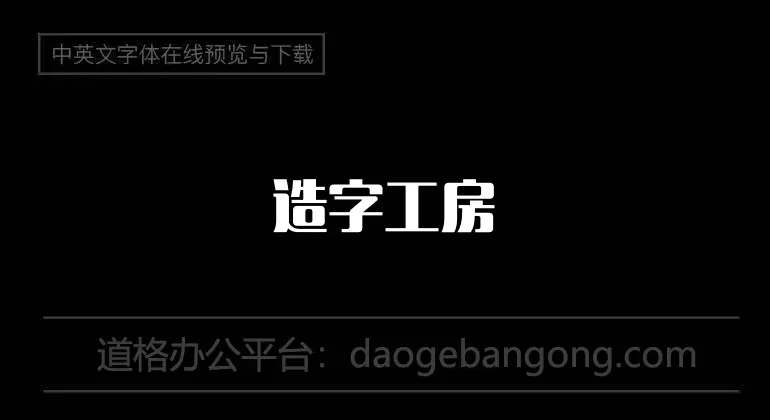 中英文字体在线预览与下载

造字工房

道格办公平台：daogebangong.com